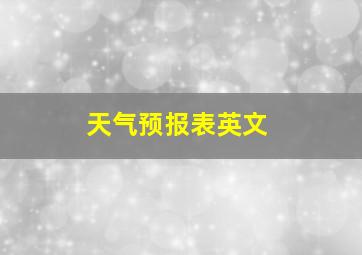 天气预报表英文